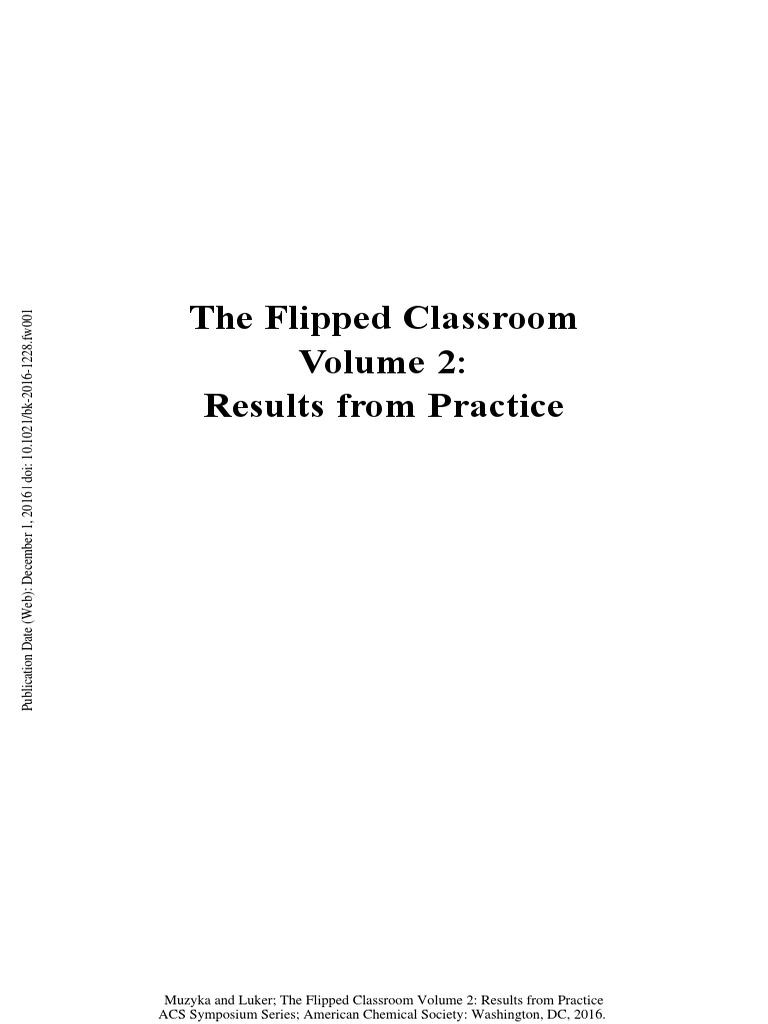 Publication Date (Web): December 1, 2016 | doi: 10.1021/bk-2016-1228.fw001

The Flipped Classroom
Volume 2:
Results from Practice

Muzyka and Luker; The Flipped Classroom Volume 2: Results from Practice
ACS Symposium Series; American Chemical Society: Washington, DC, 2016.